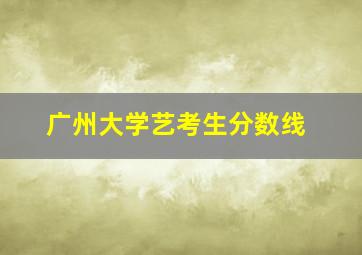 广州大学艺考生分数线